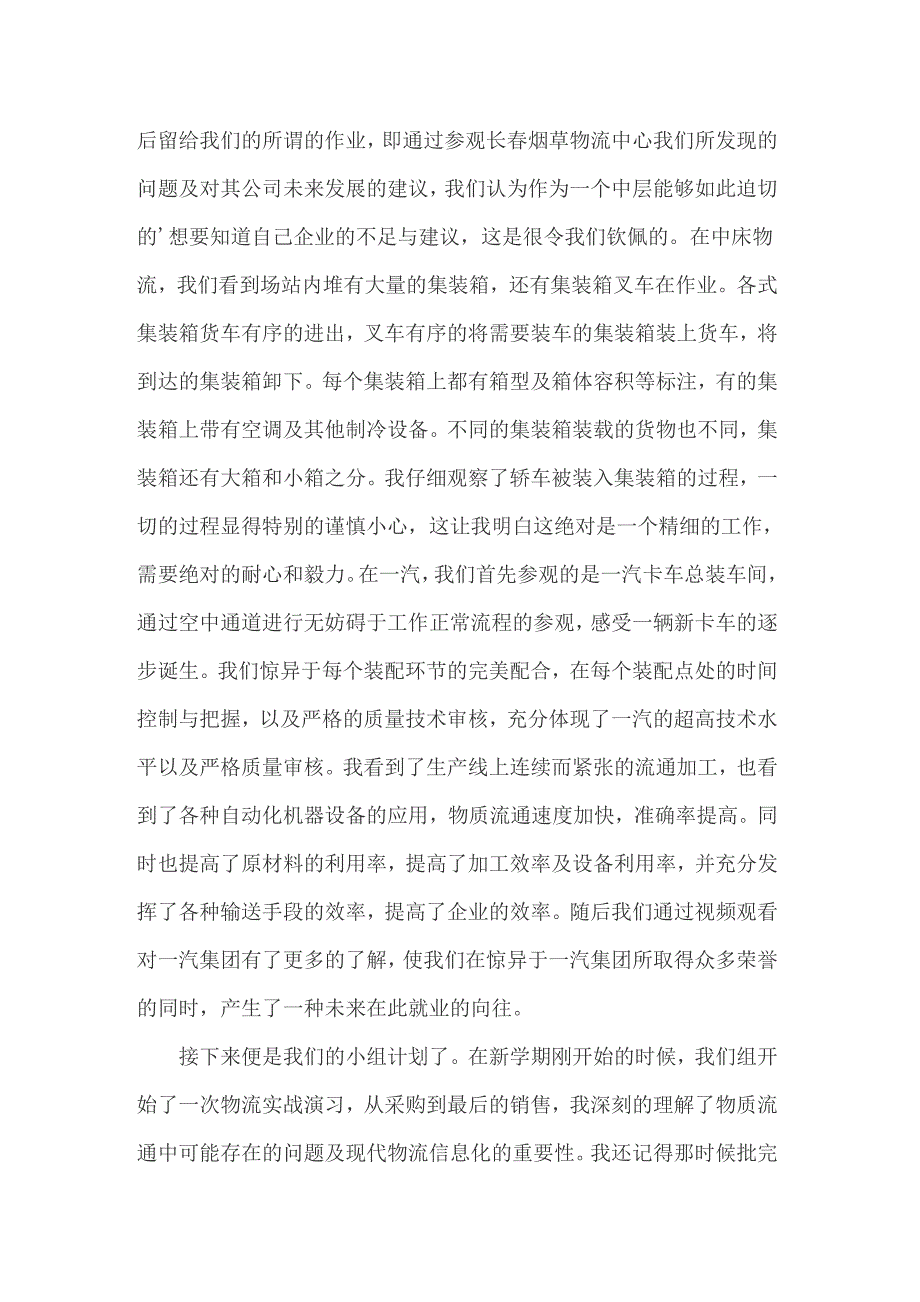 后留给我们的所谓的作业，即通过参观长春烟草物流中心我们所发现的问题及对其公司未来发展的建议，我们认为作为一个中层能够如此迫切的’想要知道自己企业的不足与建议，这是很令我们钦佩的。在中床物流，我们看到场站内堆有大量的集装箱，还有集装箱叉车在作业。各式集装箱货车有序的进出，叉车有序的将需要装车的集装箱装上货车，将到达的集装箱卸下。每个集装箱上都有箱型及箱体容积等标注，有的集装箱上带有空调及其他制冷设备。不同的集装箱装载的货物也不同，集装箱还有大箱和小箱之分。我仔细观察了轿车被装入集装箱的过程，一切的过程显得特别的谨慎小心，这让我明白这绝对是一个精细的工作，需要绝对的耐心和毅力。在一汽，我们首先参观的是一汽卡车总装车间，通过空中通道进行无妨碍于工作正常流程的参观，感受一辆新卡车的逐步诞生。我们惊异于每个装配环节的完美配合，在每个装配点处的时间控制与把握，以及严格的质量技术审核，充分体现了一汽的超高技术水平以及严格质量审核。我看到了生产线上连续而紧张的流通加工，也看到了各种自动化机器设备的应用，物质流通速度加快，准确率提高。同时也提高了原材料的利用率，提高了加工效率及设备利用率，并充分发挥了各种输送手段的效率，提高了企业的效率。随后我们通过视频观看对一汽集团有了更多的了解，使我们在惊异于一汽集团所取得众多荣誉的同时，产生了一种未来在此就业的向往。

接下来便是我们的小组计划了。在新学期刚开始的时候，我们组开始了一次物流实战演习，从采购到最后的销售，我深刻的理解了物质流通中可能存在的问题及现代物流信息化的重要性。我还记得那时候批完